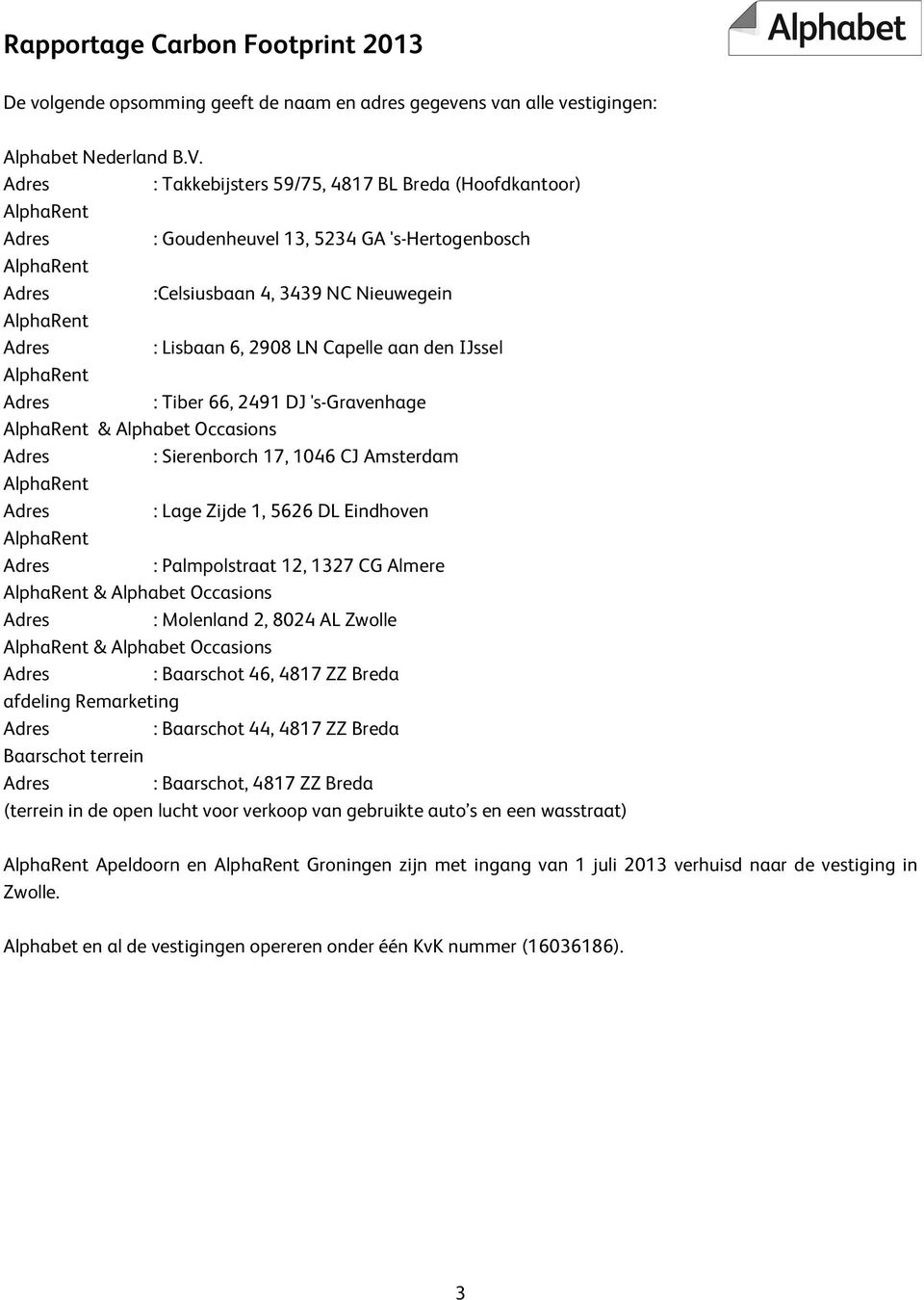 Rapportage Carbon Footprint 2013

Alphabet

De volgende opsomming geeft de naam en adres gegevens van alle vestigingen:

Alphabet Nederland B.V.
Adres : Takkebijsters 59/75, 4817 BL Breda (Hoofdkantoor)
AlphaRent
Adres : Goudenheuvel 13, 5234 GA 's-Hertogenbosch
AlphaRent
Adres :Celsiusbaan 4, 3439 NC Nieuwegein
AlphaRent
Adres : Lisbaan 6, 2908 LN Capelle aan den IJssel
AlphaRent
Adres : Tiber 66, 2491 DJ 's-Gravenhage
AlphaRent & Alphabet Occasions
Adres : Sierenborch 17, 1046 CJ Amsterdam
AlphaRent
Adres : Lage Zijde 1, 5626 DL Eindhoven
AlphaRent
Adres : Palmpolstraat 12, 1327 CG Almere
AlphaRent & Alphabet Occasions
Adres : Molenland 2, 8024 AL Zwolle
AlphaRent & Alphabet Occasions
Adres : Baarschot 46, 4817 ZZ Breda
afdeling Remarketing
Adres : Baarschot 44, 4817 ZZ Breda
Baarschot terrein
Adres : Baarschot, 4817 ZZ Breda
(terrein in de open lucht voor verkoop van gebruikte auto's en een wasstraat)

AlphaRent Apeldoorn en AlphaRent Groningen zijn met ingang van 1 juli 2013 verhuisd naar de vestiging in Zwolle.

Alphabet en al de vestigingen opereren onder één KvK nummer (16036186).

3